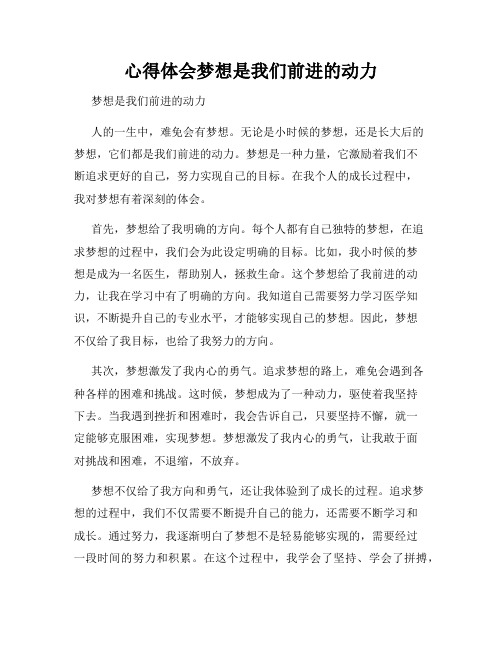 心得体会梦想是我们前进的动力

梦想是我们前进的动力

人的一生中，难免会有梦想。无论是小时候的梦想，还是长大后的梦想，它们都是我们前进的动力。梦想是一种力量，它激励着我们不断追求更好的自己，努力实现自己的目标。在我个人的成长过程中，我对梦想有着深刻的体会。

首先，梦想给了我明确的方向。每个人都有自己独特的梦想，在追求梦想的过程中，我们会为此设定明确的目标。比如，我小时候的梦想是成为一名医生，帮助别人，拯救生命。这个梦想给了我前进的动力，让我在学习中有了明确的方向。我知道自己需要努力学习医学知识，不断提升自己的专业水平，才能够实现自己的梦想。因此，梦想不仅给了我目标，也给了我努力的方向。

其次，梦想激发了我内心的勇气。追求梦想的路上，难免会遇到各种各样的困难和挑战。这时候，梦想成为了一种动力，驱使着我坚持下去。当我遇到挫折和困难时，我会告诉自己，只要坚持不懈，就一定能够克服困难，实现梦想。梦想激发了我内心的勇气，让我敢于面对挑战和困难，不退缩，不放弃。

梦想不仅给了我方向和勇气，还让我体验到了成长的过程。追求梦想的过程中，我们不仅需要不断提升自己的能力，还需要不断学习和成长。通过努力，我逐渐明白了梦想不是轻易能够实现的，需要经过一段时间的努力和积累。在这个过程中，我学会了坚持、学会了拼搏，